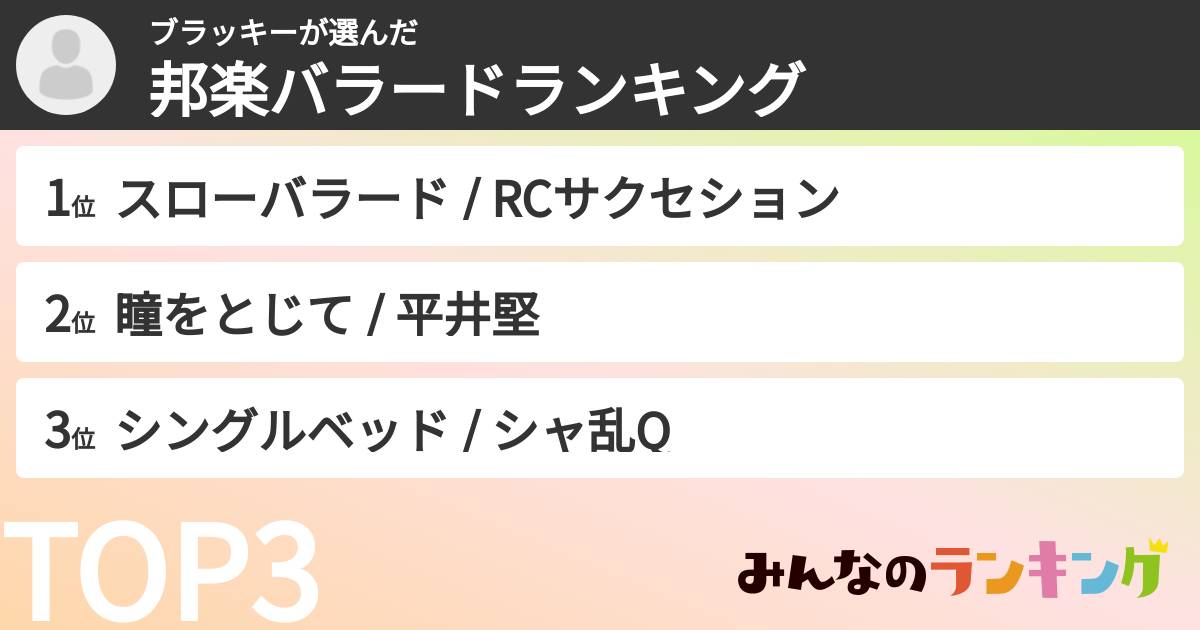 ブラッキーが選んだ
邦楽バラードランキング

1位 スローバラード / RCサクセション

2位 瞳をとじて / 平井堅

3位 シングルベッド / シャ乱Q

TOP3

みんなのランキング